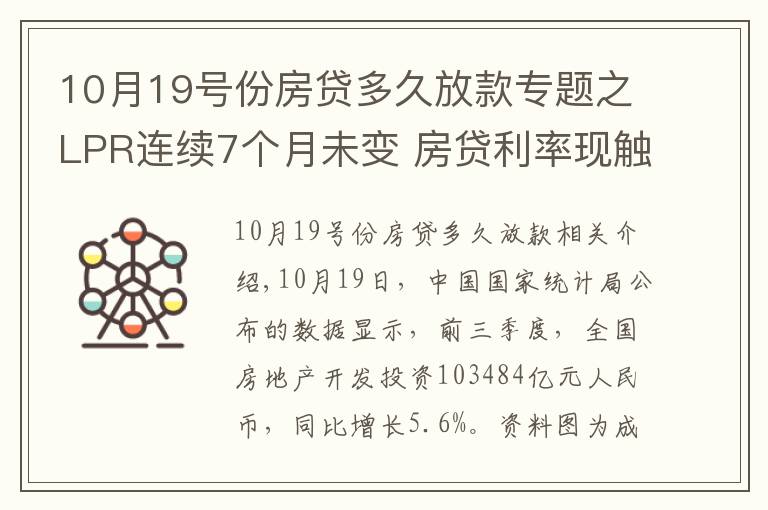 10月19号份房贷多久放款专题之LPR连续7个月未变 房贷利率现触

10月19号份房贷多久放款相关介绍,10月19日，中国国家统计局公布的数据显示，前三季度，全国房地产开发投资103484亿元人民币，同比增长5.6%。资料图为成